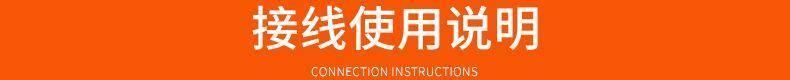 接线使用说明

CONNECTION INSTRUCTIONS